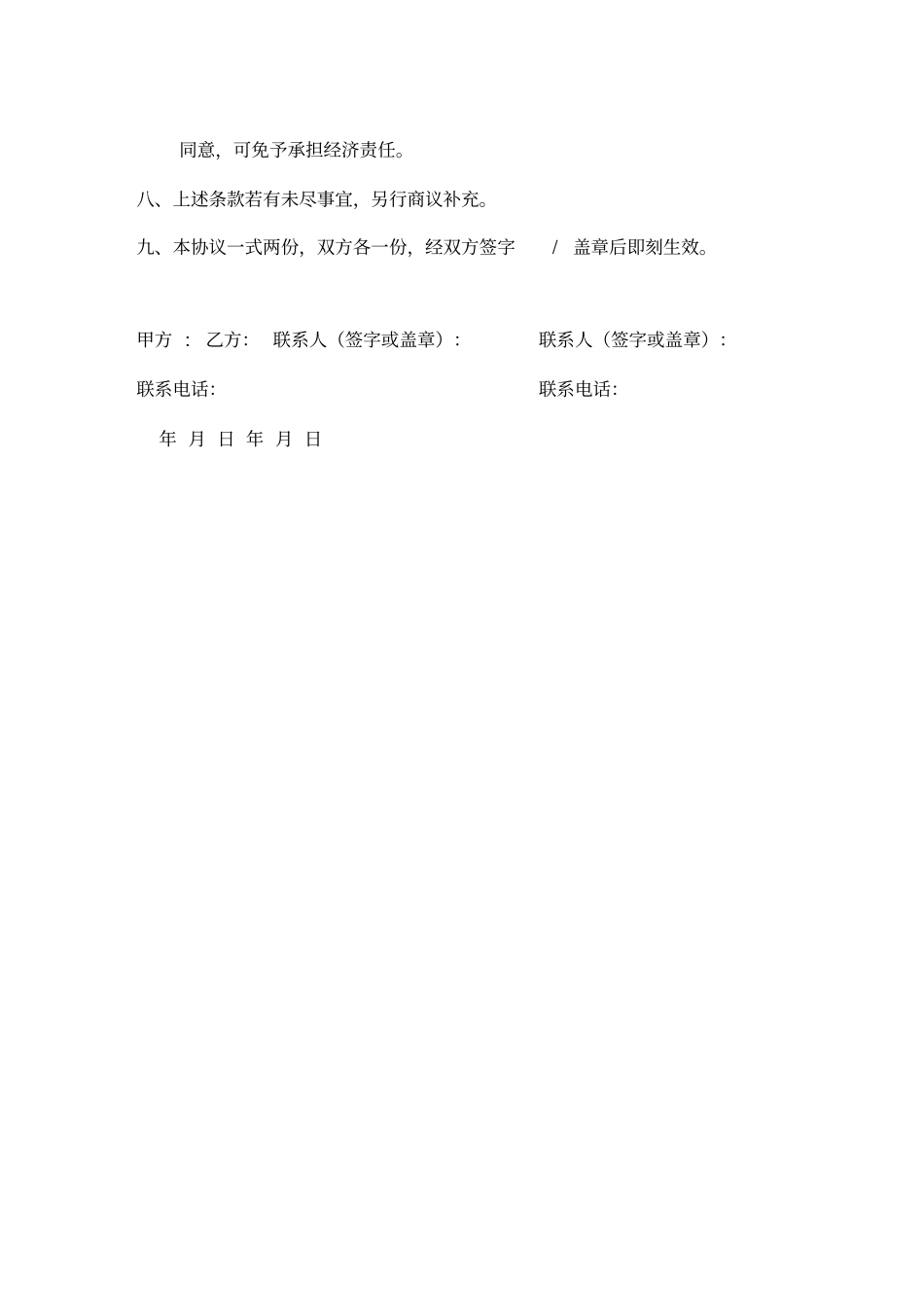 同意，可免予承担经济责任。

八、上述条款若有未尽事宜，另行商议补充。

九、本协议一式两份，双方各一份，经双方签字 / 盖章后即刻生效。

甲方 ： 乙方： 联系人（签字或盖章）： 联系人（签字或盖章）：

联系电话： 联系电话：

年 月 日 年 月 日